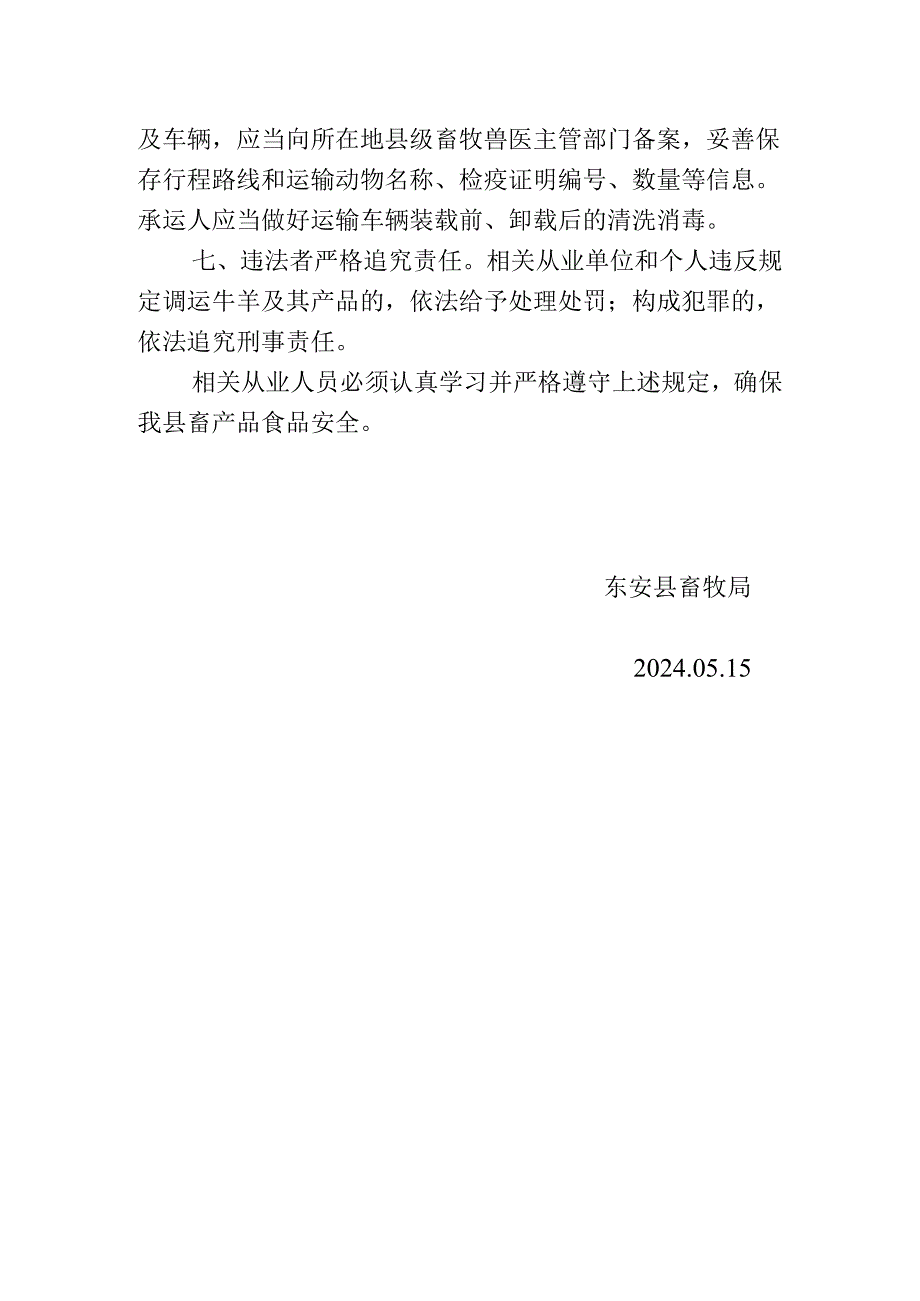 及车辆，应当向所在地县级畜牧兽医主管部门备案，妥善保存行程路线和运输动物名称、检疫证明编号、数量等信息。承运人应当做好运输车辆装载前、卸载后的清洗消毒。

七、违法者严格追究责任。相关从业单位和个人违反规定调运牛羊及其产品的，依法给予处理处罚；构成犯罪的，依法追究刑事责任。

相关从业人员必须认真学习并严格遵守上述规定，确保我县畜产品食品安全。

东安县畜牧局

2024.05.15